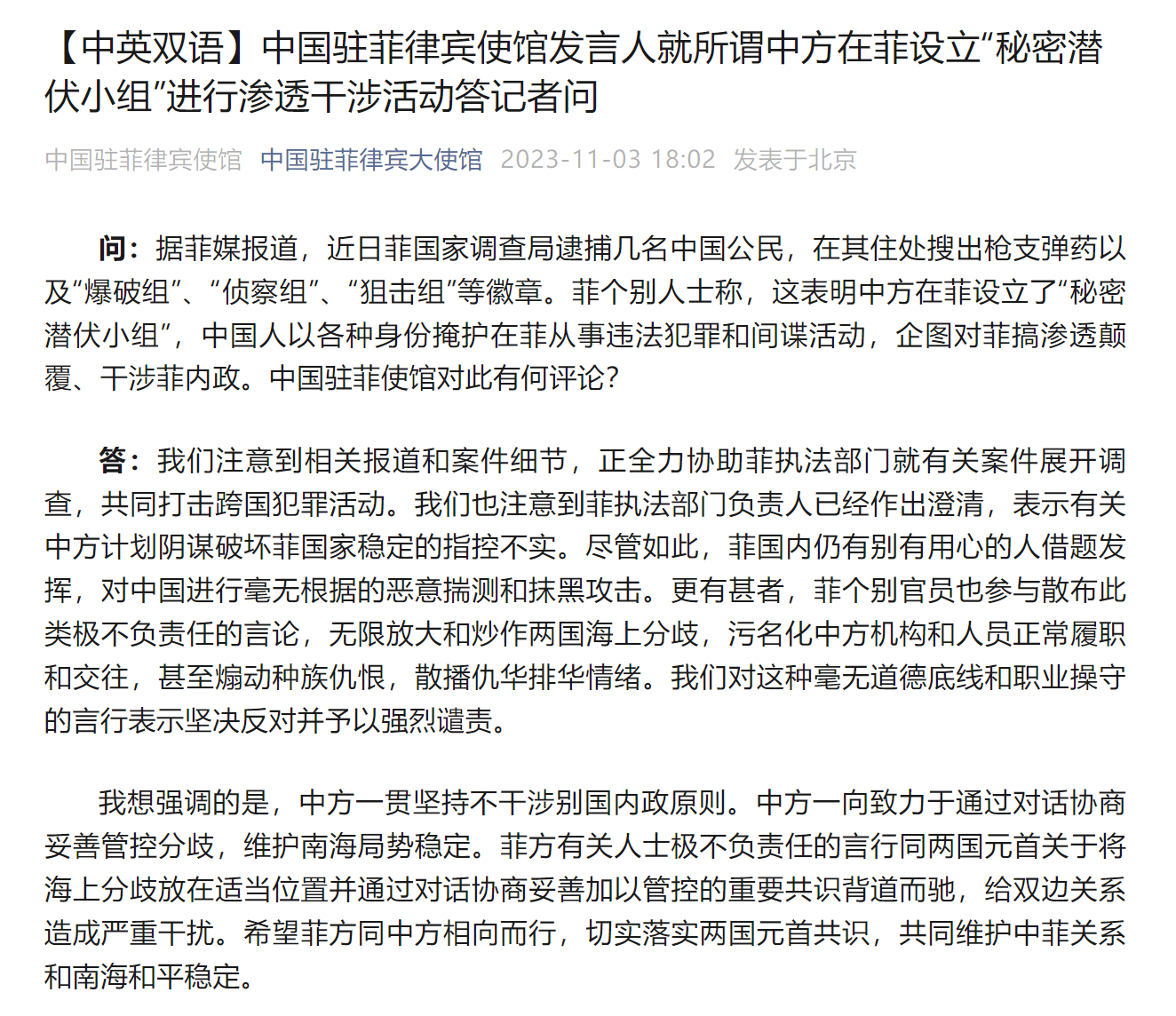 【中英双语】中国驻菲律宾使馆发言人就所谓中方在菲设立“秘密潜伏小组”进行渗透干涉活动答记者问

中国驻菲律宾使馆 中国驻菲律宾大使馆 2023-11-03 18:02 发表于北京

问：据菲媒报道，近日菲国家调查局逮捕几名中国公民，在其住处搜出枪支弹药以及“爆破组”、“侦察组”、“狙击组”等徽章。菲个别人士称，这表明中方在菲设立了“秘密潜伏小组”，中国人以各种身份掩护在菲从事违法犯罪和间谍活动，企图对菲搞渗透颠覆、干涉菲内政。中国驻菲使馆对此有何评论？

答：我们注意到相关报道和案件细节，正全力协助菲执法部门就有关案件展开调查，共同打击跨国犯罪活动。我们也注意到菲执法部门负责人已经作出澄清，表示有关中方计划阴谋破坏菲国家稳定的指控不实。尽管如此，菲国内仍有别有用心的人借题发挥，对中国进行毫无根据的恶意揣测和抹黑攻击。更有甚者，菲个别官员也参与散布此类极不负责任的言论，无限放大和炒作两国海上分歧，污名化中方机构和人员正常履职和交往，甚至煽动种族仇恨，散播仇华排华情绪。我们对这种毫无道德底线和职业操守的言行表示坚决反对并予以强烈谴责。

我想强调的是，中方一贯坚持不干涉别国内政原则。中方一向致力于通过对话协商妥善管控分歧，维护南海局势稳定。菲方有关人士极不负责任的言行同两国元首关于将海上分歧放在适当位置并通过对话协商妥善加以管控的重要共识背道而驰，给双边关系造成严重干扰。希望菲方同中方相向而行，切实落实两国元首共识，共同维护中菲关系和南海和平稳定。